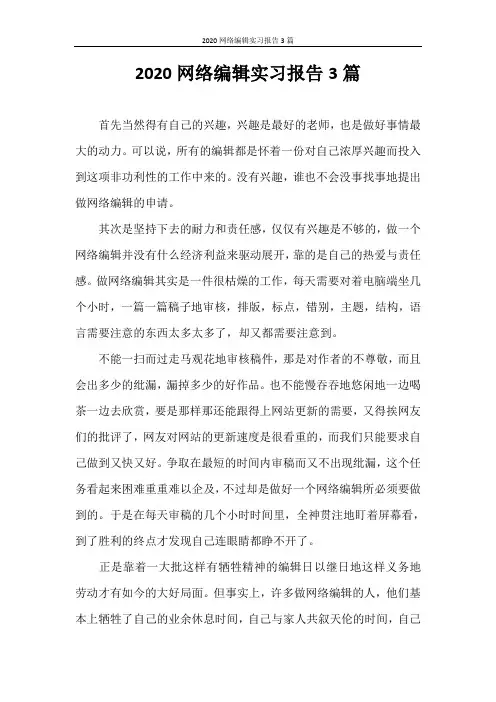 2020 网络编辑实习报告 3 篇

2020 网络编辑实习报告 3 篇

首先当然得有自己的兴趣，兴趣是最好的老师，也是做好事情最大的动力。可以说，所有的编辑都是怀着一份对自己浓厚兴趣而投入到这项非功利性的工作中来的。没有兴趣，谁也不会没事找事地提出做网络编辑的申请。

其次是坚持下去的耐力和责任感，仅仅有兴趣是不够的，做一个网络编辑并没有什么经济利益来驱动展开，靠的是自己的热爱与责任感。做网络编辑其实是一件很枯燥的工作，每天需要对着电脑端坐几个小时，一篇一篇稿子地审核，排版，标点，错别，主题，结构，语言需要注意的东西太多太多了，却又都需要注意到。

不能一扫而过走马观花地审核稿件，那是对作者的不尊敬，而且会出多少的纰漏，漏掉多少的好作品。也不能慢吞吞地悠闲地一边喝茶一边去欣赏，要是那样那还能跟得上网站更新的需要，又得挨网友们的批评了，网友对网站的更新速度是很看重的，而我们只能要求自己做到又快又好。争取在最短的时间内审稿而又不出现纰漏，这个任务看起来困难重重难以企及，不过却是做好一个网络编辑所必须要做到的。于是在每天审稿的几个小时时间里，全神贯注地盯着屏幕看，到了胜利的终点才发现自己连眼睛都睁不开了。

正是靠着一大批这样有牺牲精神的编辑日以继日地这样义务地劳动才有如今的大好局面。但事实上，许多做网络编辑的人，他们基本上牺牲了自己的业余休息时间，自己与家人共叙天伦的时间，自己